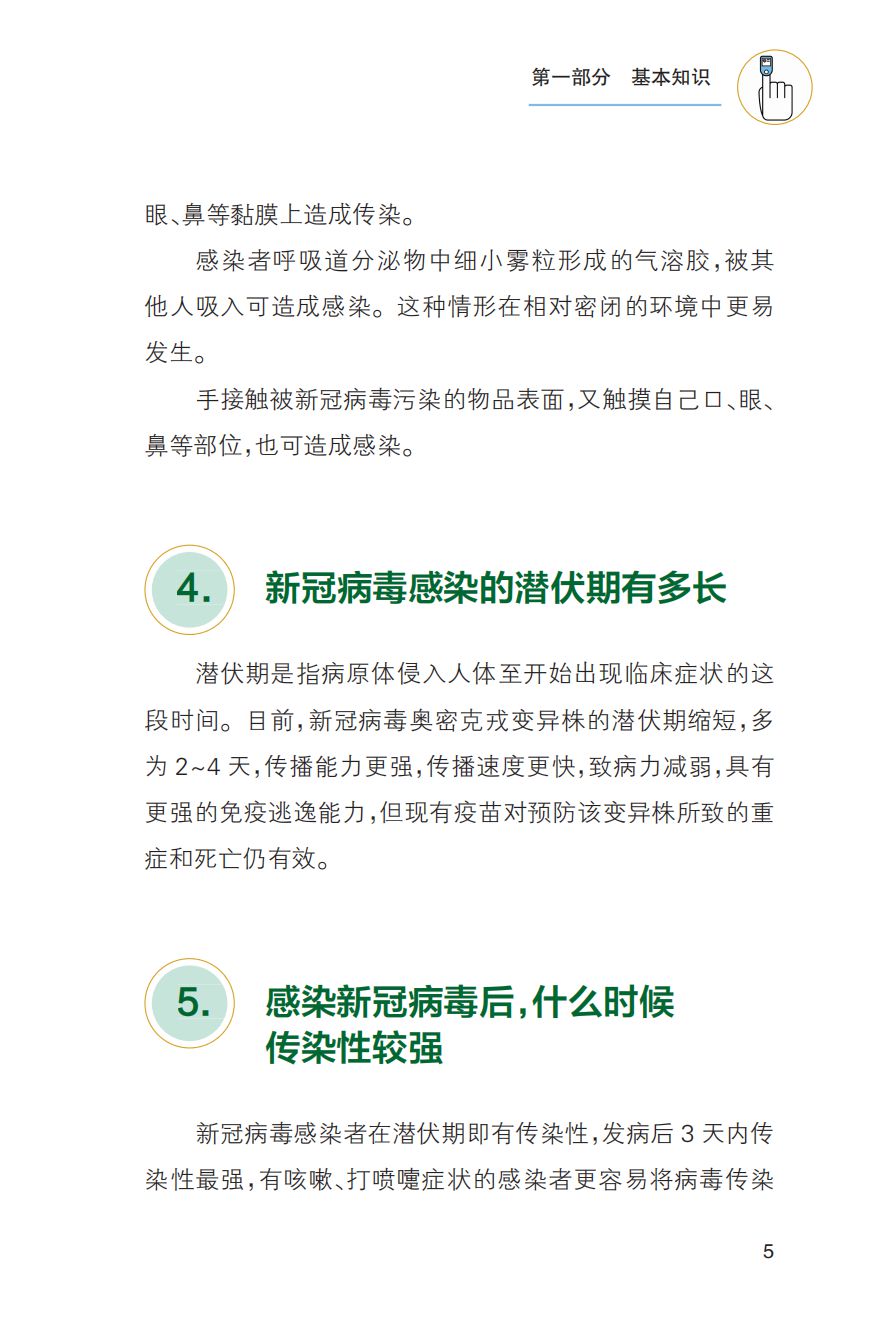 第一部分　基本知识

眼、鼻等黏膜上造成传染。

感染者呼吸道分泌物中细小雾粒形成的气溶胶，被其他人吸入可造成感染。这种情形在相对密闭的环境中更易发生。

手接触被新冠病毒污染的物品表面，又触摸自己口、眼、鼻等部位，也可造成感染。

4. 新冠病毒感染的潜伏期有多长

潜伏期是指病原体侵入人体至开始出现临床症状的这段时间。目前，新冠病毒奥密克戎变异株的潜伏期缩短，多为 2~4 天，传播能力更强，传播速度更快，致病力减弱，具有更强的免疫逃逸能力，但现有疫苗对预防该变异株所致的重症和死亡仍有效。

5. 感染新冠病毒后，什么时候传染性较强

新冠病毒感染者在潜伏期即有传染性，发病后 3 天内传染性最强，有咳嗽、打喷嚏症状的感染者更容易将病毒传染

5